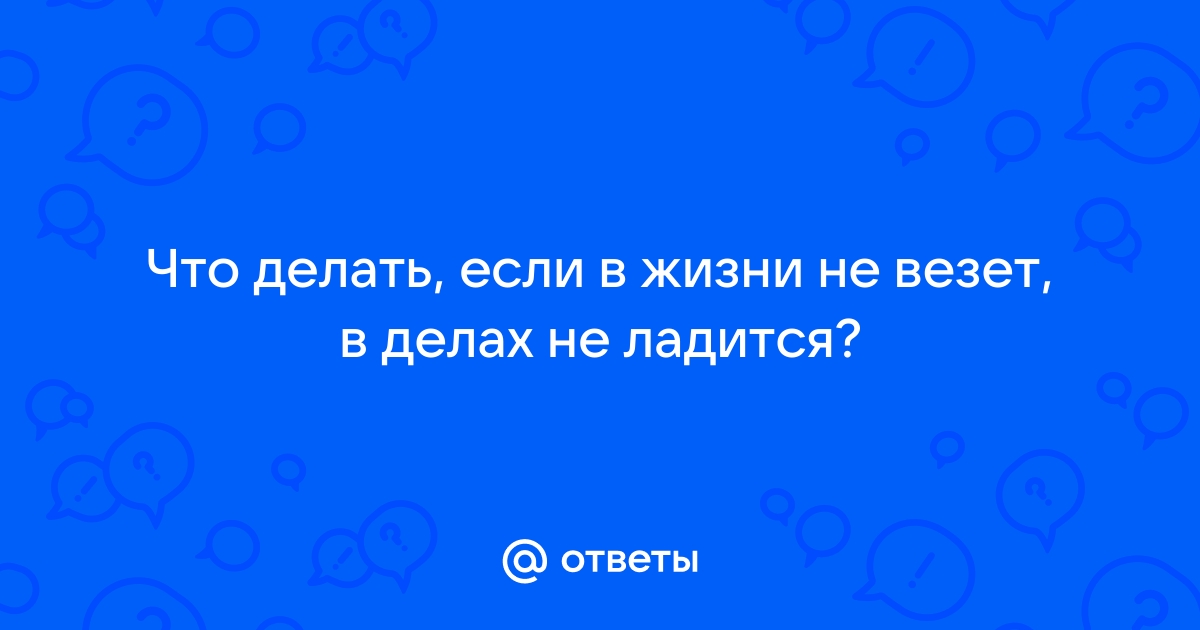 Что делать, если в жизни не везет, в делах не ладится?

@ ответы